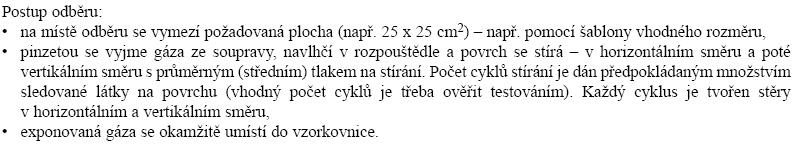 Postup odběru:
• na místě odběru se vymezí požadovaná plocha (např. 25 x 25 $cm^2$) – např. pomocí šablony vhodného rozměru,
• pinzetou se vyjme gáza ze soupravy, navlhčí v rozpouštědle a povrch se stírá – v horizontálním směru a poté vertikálním směru s průměrným (středním) tlakem na stírání. Počet cyklů stírání je dán předpokládaným množstvím sledované látky na povrchu (vhodný počet cyklů je třeba ověřit testováním). Každý cyklus je tvořen stěry v horizontálním a vertikálním směru,
• exponovaná gáza se okamžitě umístí do vzorkovnice.